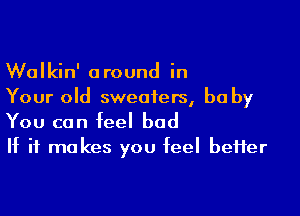 Walkin' around in
Your old sweaters, baby
You can feel bad
If it makes you feel better